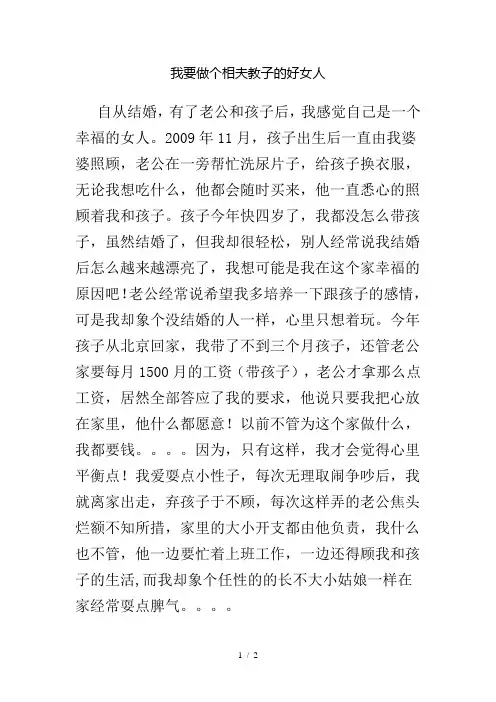 我要做个相夫教子的好女人

自从结婚，有了老公和孩子后，我感觉自己是一个幸福的女人。2009 年 11 月，孩子出生后一直由我婆婆照顾，老公在一旁帮忙洗尿片子，给孩子换衣服，无论我想吃什么，他都会随时买来，他一直悉心的照顾着我和孩子。孩子今年快四岁了，我都没怎么带孩子，虽然结婚了，但我却很轻松，别人经常说我结婚后怎么越来越漂亮了，我想可能是我在这个家幸福的原因吧！老公经常说希望我多培养一下跟孩子的感情，可是我却象个没结婚的人一样，心里只想着玩。今年孩子从北京回家，我带了不到三个月孩子，还管老公家要每月 1500 月的工资（带孩子），老公才拿那么点工资，居然全部答应了我的要求，他说只要我把心放在家里，他什么都愿意！以前不管为这个家做什么，我都要钱。。。。因为，只有这样，我才会觉得心里平衡点！我爱耍点小性子，每次无理取闹争吵后，我就离家出走，弃孩子于不顾，每次这样弄的老公焦头烂额不知所措，家里的大小开支都由他负责，我什么也不管，他一边要忙着上班工作，一边还得顾我和孩子的生活,而我却象个任性的的长不大小姑娘一样在家经常耍点脾气。。。。

1 / 2